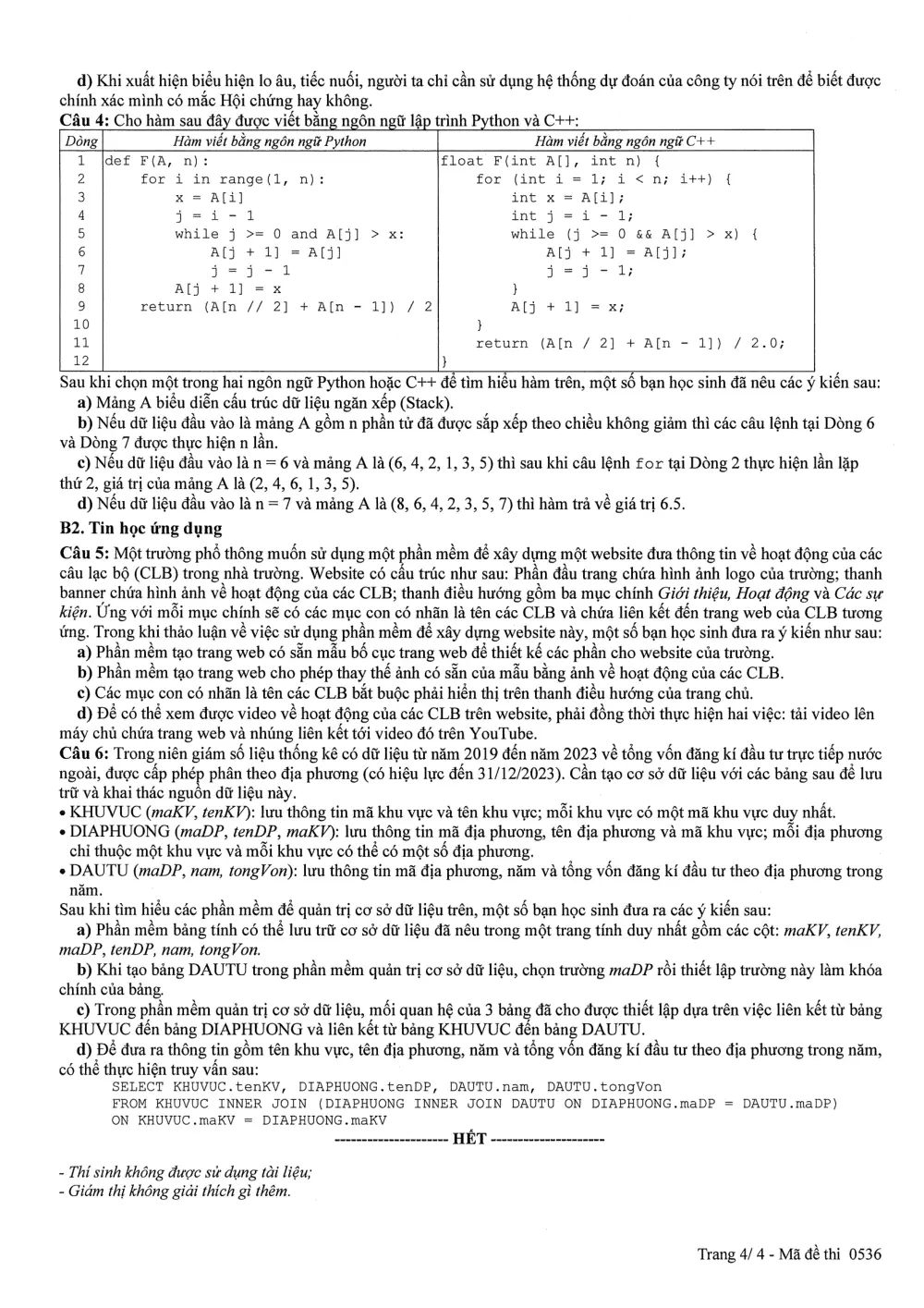 d) Khi xuất hiện biểu hiện lo âu, tiếc nuối, người ta chỉ cần sử dụng hệ thống dự đoán của công ty nói trên để biết được chính xác mình có mắc Hội chứng hay không.

Câu 4: Cho hàm sau đây được viết bằng ngôn ngữ lập trình Python và C++:

| Dòng | Hàm viết bằng ngôn ngữ Python | Hàm viết bằng ngôn ngữ C++ |
|---|---|---|
| 1 | def F(A, n): | float F(int A[], int n) { |
| 2 | for i in range(1, n): | for (int i = 1; i < n; i++) { |
| 3 | x = A[i] | int x = A[i]; |
| 4 | j = i - 1 | int j = i - 1; |
| 5 | while j >= 0 and A[j] > x: | while (j >= 0 && A[j] > x) { |
| 6 | A[j + 1] = A[j] | A[j + 1] = A[j]; |
| 7 | j = j - 1 | j = j - 1; |
| 8 | A[j + 1] = x | } |
| 9 | return (A[n // 2] + A[n - 1]) / 2 | A[j + 1] = x; |
| 10 | | } |
| 11 | | return (A[n / 2] + A[n - 1]) / 2.0; |
| 12 | | } |

Sau khi chọn một trong hai ngôn ngữ Python hoặc C++ để tìm hiểu hàm trên, một số bạn học sinh đã nêu các ý kiến sau:
a) Mảng A biểu diễn cấu trúc dữ liệu ngăn xếp (Stack).
b) Nếu dữ liệu đầu vào là mảng A gồm n phần tử đã được sắp xếp theo chiều không giảm thì các câu lệnh tại Dòng 6 và Dòng 7 được thực hiện n lần.
c) Nếu dữ liệu đầu vào là n = 6 và mảng A là (6, 4, 2, 1, 3, 5) thì sau khi câu lệnh for tại Dòng 2 thực hiện lần lặp thứ 2, giá trị của mảng A là (2, 4, 6, 1, 3, 5).
d) Nếu dữ liệu đầu vào là n = 7 và mảng A là (8, 6, 4, 2, 3, 5, 7) thì hàm trả về giá trị 6.5.

B2. Tin học ứng dụng

Câu 5: Một trường phổ thông muốn sử dụng một phần mềm để xây dựng một website đưa thông tin về hoạt động của các câu lạc bộ (CLB) trong nhà trường. Website có cấu trúc như sau: Phần đầu trang chứa hình ảnh logo của trường; thanh banner chứa hình ảnh về hoạt động của các CLB; thanh điều hướng gồm ba mục chính Giới thiệu, Hoạt động và Các sự kiện. Ứng với mỗi mục chính sẽ có các mục con có nhãn là tên các CLB và chứa liên kết đến trang web của CLB tương ứng. Trong khi thảo luận về việc sử dụng phần mềm để xây dựng website này, một số bạn học sinh đưa ra ý kiến như sau:
a) Phần mềm tạo trang web có sẵn mẫu bố cục trang web để thiết kế các phần cho website của trường.
b) Phần mềm tạo trang web cho phép thay thế ảnh có sẵn của mẫu bằng ảnh về hoạt động của các CLB.
c) Các mục con có nhãn là tên các CLB bắt buộc phải hiển thị trên thanh điều hướng của trang chủ.
d) Để có thể xem được video về hoạt động của các CLB trên website, phải đồng thời thực hiện hai việc: tải video lên máy chủ chứa trang web và nhúng liên kết tới video đó trên YouTube.

Câu 6: Trong niên giám số liệu thống kê có dữ liệu từ năm 2019 đến năm 2023 về tổng vốn đăng kí đầu tư trực tiếp nước ngoài, được cấp phép phân theo địa phương (có hiệu lực đến 31/12/2023). Cần tạo cơ sở dữ liệu với các bảng sau để lưu trữ và khai thác nguồn dữ liệu này.
• KHUVUC (maKV, tenKV): lưu thông tin mã khu vực và tên khu vực; mỗi khu vực có một mã khu vực duy nhất.
• DIAPHUONG (maDP, tenDP, maKV): lưu thông tin mã địa phương, tên địa phương và mã khu vực; mỗi địa phương chỉ thuộc một khu vực và mỗi khu vực có thể có một số địa phương.
• DAUTU (maDP, nam, tongVon): lưu thông tin mã địa phương, năm và tổng vốn đăng kí đầu tư theo địa phương trong năm.
Sau khi tìm hiểu các phần mềm để quản trị cơ sở dữ liệu trên, một số bạn học sinh đưa ra các ý kiến sau:
a) Phần mềm bảng tính có thể lưu trữ cơ sở dữ liệu đã nêu trong một trang tính duy nhất gồm các cột: maKV, tenKV, maDP, tenDP, nam, tongVon.
b) Khi tạo bảng DAUTU trong phần mềm quản trị cơ sở dữ liệu, chọn trường maDP rồi thiết lập trường này làm khóa chính của bảng.
c) Trong phần mềm quản trị cơ sở dữ liệu, mối quan hệ của 3 bảng đã cho được thiết lập dựa trên việc liên kết từ bảng KHUVUC đến bảng DIAPHUONG và liên kết từ bảng KHUVUC đến bảng DAUTU.
d) Để đưa ra thông tin gồm tên khu vực, tên địa phương, năm và tổng vốn đăng kí đầu tư theo địa phương trong năm, có thể thực hiện truy vấn sau:
SELECT KHUVUC.tenKV, DIAPHUONG.tenDP, DAUTU.nam, DAUTU.tongVon
FROM KHUVUC INNER JOIN (DIAPHUONG INNER JOIN DAUTU ON DIAPHUONG.maDP = DAUTU.maDP)
ON KHUVUC.maKV = DIAPHUONG.maKV

--------------------- HẾT ---------------------

- Thí sinh không được sử dụng tài liệu;
- Giám thị không giải thích gì thêm.

Trang 4/ 4 - Mã đề thi 0536